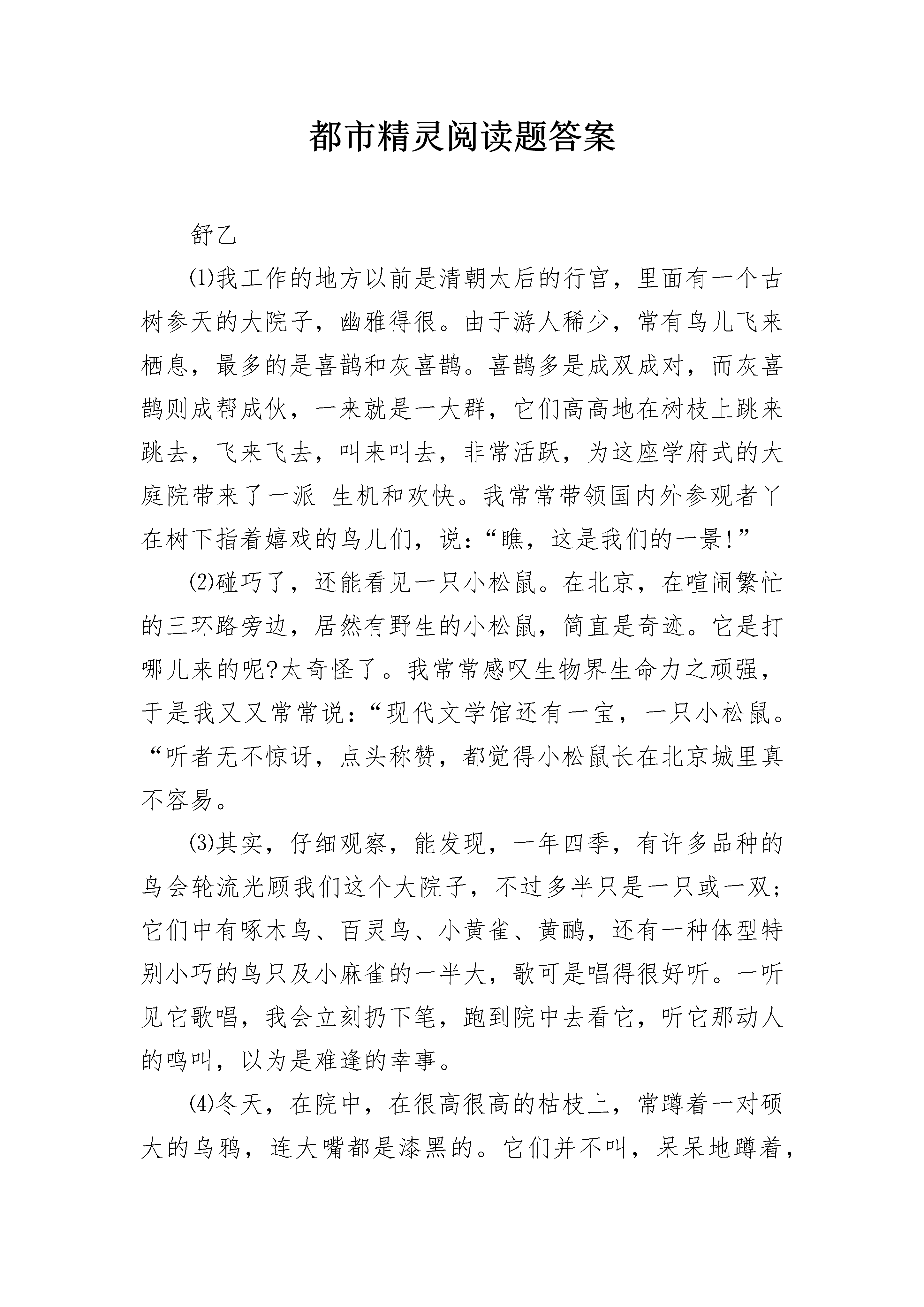 都市精灵阅读题答案

舒乙

⑴我工作的地方以前是清朝太后的行宫，里面有一个古树参天的大院子，幽雅得很。由于游人稀少，常有鸟儿飞来栖息，最多的是喜鹊和灰喜鹊。喜鹊多是成双成对，而灰喜鹊则成帮成伙，一来就是一大群，它们高高地在树枝上跳来跳去，飞来飞去，叫来叫去，非常活跃，为这座学府式的大庭院带来了一派 生机和欢快。我常常带领国内外参观者丫在树下指着嬉戏的鸟儿们，说：“瞧，这是我们的一景!”

⑵碰巧了，还能看见一只小松鼠。在北京，在喧闹繁忙的三环路旁边，居然有野生的小松鼠，简直是奇迹。它是打哪儿来的呢?太奇怪了。我常常感叹生物界生命力之顽强，于是我又又常常说：“现代文学馆还有一宝，一只小松鼠。“听者无不惊讶，点头称赞，都觉得小松鼠长在北京城里真不容易。

⑶其实，仔细观察，能发现，一年四季，有许多品种的鸟会轮流光顾我们这个大院子，不过多半只是一只或一双；它们中有啄木鸟、百灵鸟、小黄雀、黄鹂，还有一种体型特别小巧的鸟只及小麻雀的一半大，歌可是唱得很好听。一听见它歌唱，我会立刻扔下笔，跑到院中去看它，听它那动人的鸣叫，以为是难逢的幸事。

⑷冬天，在院中，在很高很高的枯枝上，常蹲着一对硕大的乌鸦，连大嘴都是漆黑的。它们并不叫，呆呆地蹲着，